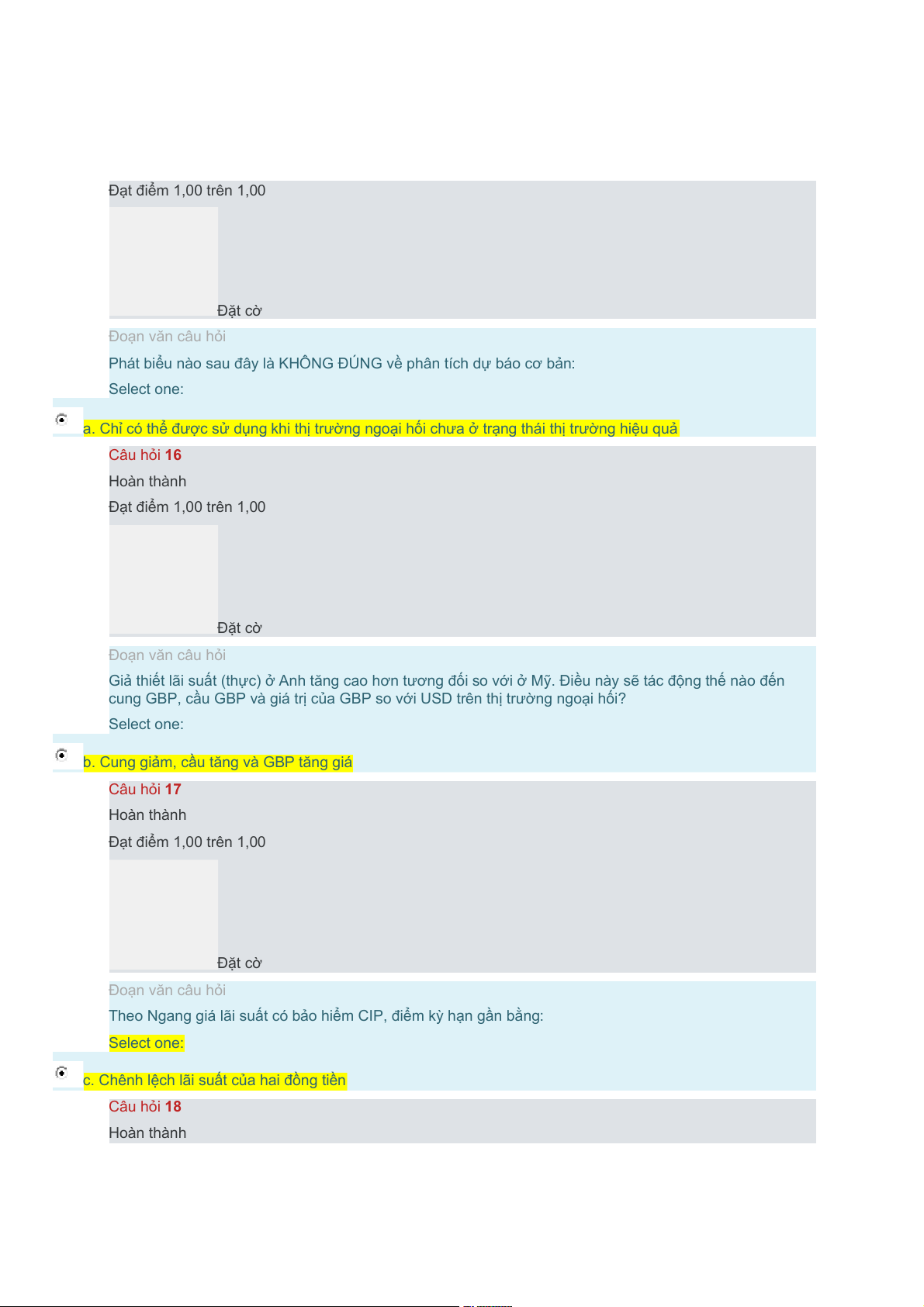 Đạt điểm 1,00 trên 1,00

Đặt cờ

Đoạn văn câu hỏi

Phát biểu nào sau đây là KHÔNG ĐÚNG về phân tích dự báo cơ bản:

Select one:

a. Chỉ có thể được sử dụng khi thị trường ngoại hối chưa ở trạng thái thị trường hiệu quả

Câu hỏi 16

Hoàn thành

Đạt điểm 1,00 trên 1,00

Đặt cờ

Đoạn văn câu hỏi

Giả thiết lãi suất (thực) ở Anh tăng cao hơn tương đối so với ở Mỹ. Điều này sẽ tác động thế nào đến cung GBP, cầu GBP và giá trị của GBP so với USD trên thị trường ngoại hối?

Select one:

b. Cung giảm, cầu tăng và GBP tăng giá

Câu hỏi 17

Hoàn thành

Đạt điểm 1,00 trên 1,00

Đặt cờ

Đoạn văn câu hỏi

Theo Ngang giá lãi suất có bảo hiểm CIP, điểm kỳ hạn gần bằng:

Select one:

c. Chênh lệch lãi suất của hai đồng tiền

Câu hỏi 18

Hoàn thành